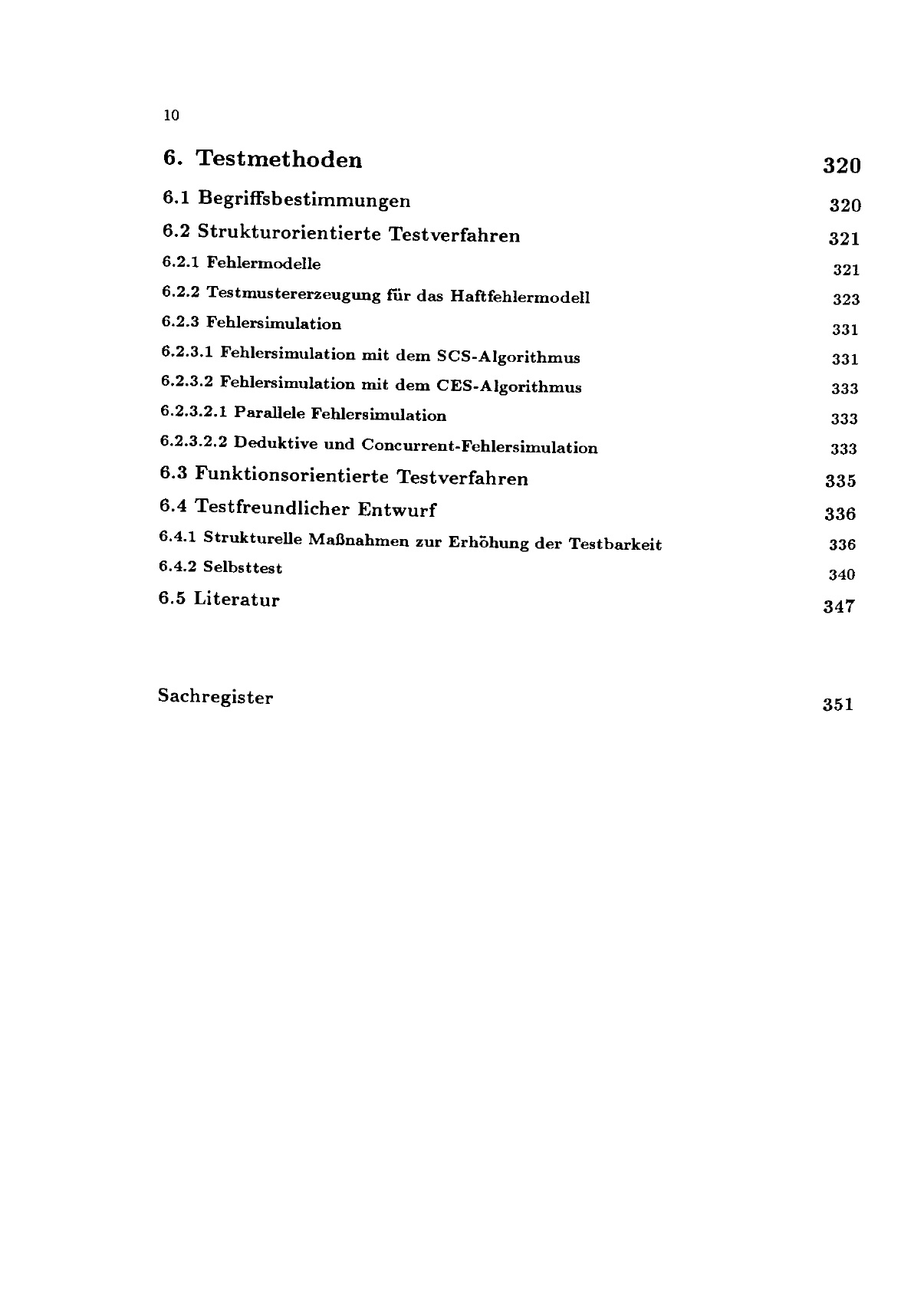 10

6. Testmethoden 320

6.1 Begriffsbestimmungen 320

6.2 Strukturorientierte Testverfahren 321

6.2.1 Fehlermodelle 321

6.2.2 Testmustererzeugung für das Haftfehlermodell 323

6.2.3 Fehlersimulation 331

6.2.3.1 Fehlersimulation mit dem SCS-Algorithmus 331

6.2.3.2 Fehlersimulation mit dem CES-Algorithmus 333

6.2.3.2.1 Parallele Fehlersimulation 333

6.2.3.2.2 Deduktive und Concurrent-Fehlersimulation 333

6.3 Funktionsorientierte Testverfahren 335

6.4 Testfreundlicher Entwurf 336

6.4.1 Strukturelle Maßnahmen zur Erhöhung der Testbarkeit 336

6.4.2 Selbsttest 340

6.5 Literatur 347

Sachregister 351